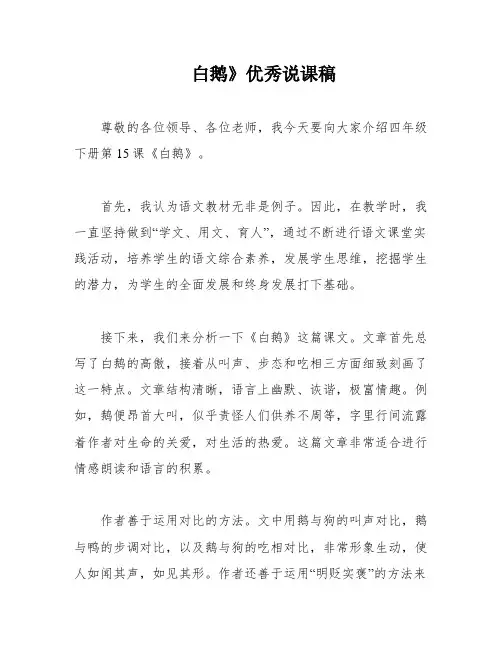 白鹅》优秀说课稿

尊敬的各位领导、各位老师，我今天要向大家介绍四年级下册第 15 课《白鹅》。

首先，我认为语文教材无非是例子。因此，在教学时，我一直坚持做到“学文、用文、育人”，通过不断进行语文课堂实践活动，培养学生的语文综合素养，发展学生思维，挖掘学生的潜力，为学生的全面发展和终身发展打下基础。

接下来，我们来分析一下《白鹅》这篇课文。文章首先总写了白鹅的高傲，接着从叫声、步态和吃相三方面细致刻画了这一特点。文章结构清晰，语言上幽默、诙谐，极富情趣。例如，鹅便昂首大叫，似乎责怪人们供养不周等，字里行间流露着作者对生命的关爱，对生活的热爱。这篇文章非常适合进行情感朗读和语言的积累。

作者善于运用对比的方法。文中用鹅与狗的叫声对比，鹅与鸭的步调对比，以及鹅与狗的吃相对比，非常形象生动，使人如闻其声，如见其形。作者还善于运用“明贬实褒”的方法来